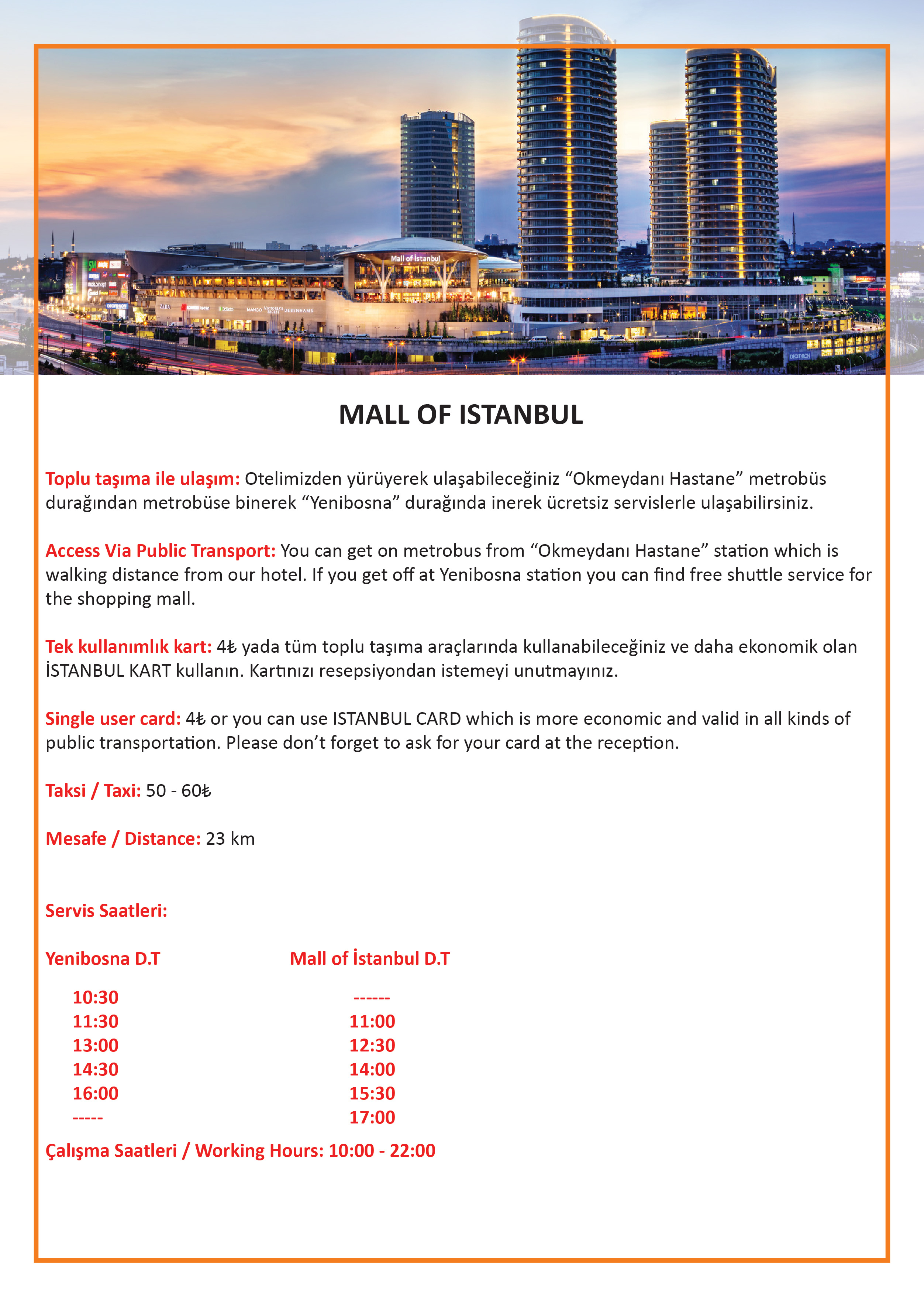 Mall of İstanbul

MALL OF ISTANBUL

Toplu taşıma ile ulaşım: Otelimizden yürüyerek ulaşabileceğiniz “Okmeydanı Hastane” metrobüs durağından metrobüse binerek “Yenibosna” durağında inerek ücretsiz servislerle ulaşabilirsiniz.

Access Via Public Transport: You can get on metrobus from “Okmeydanı Hastane” station which is walking distance from our hotel. If you get off at Yenibosna station you can find free shuttle service for the shopping mall.

Tek kullanımlık kart: 4₺ yada tüm toplu taşıma araçlarında kullanabileceğiniz ve daha ekonomik olan İSTANBUL KART kullanın. Kartınızı resepsiyondan istemeyi unutmayınız.

Single user card: 4₺ or you can use ISTANBUL CARD which is more economic and valid in all kinds of public transportation. Please don’t forget to ask for your card at the reception.

Taksi / Taxi: 50 - 60₺

Mesafe / Distance: 23 km

Servis Saatleri:

| Yenibosna D.T | Mall of İstanbul D.T |
|---|---|
| 10:30 | ------ |
| 11:30 | 11:00 |
| 13:00 | 12:30 |
| 14:30 | 14:00 |
| 16:00 | 15:30 |
| ----- | 17:00 |

Çalışma Saatleri / Working Hours: 10:00 - 22:00